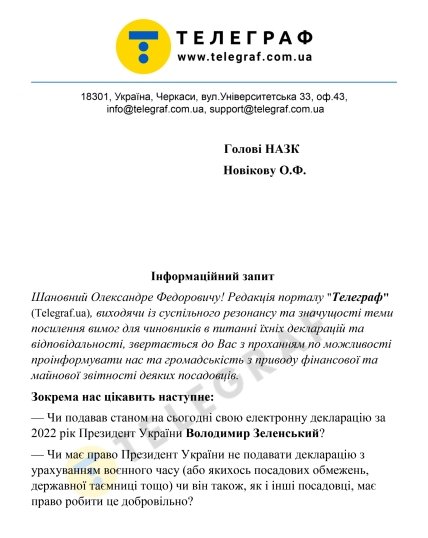 ТЕЛЕГРАФ
www.telegraf.com.ua

18301, Україна, Черкаси, вул.Університетська 33, оф.43, info@telegraf.com.ua, support@telegraf.com.ua

Голові НАЗК
Новікову О.Ф.

Інформаційний запит

Шановний Олександре Федоровичу! Редакція порталу "Телеграф" (Telegraf.ua), виходячи із суспільного резонансу та значущості теми посилення вимог для чиновників в питанні їхніх декларацій та відповідальності, звертається до Вас з проханням по можливості проінформувати нас та громадськість з приводу фінансової та майнової звітності деяких посадовців.

Зокрема нас цікавить наступне:

— Чи подавав станом на сьогодні свою електронну декларацію за 2022 рік Президент України Володимир Зеленський?

— Чи має право Президент України не подавати декларацію з урахуванням воєнного часу (або якихось посадових обмежень, державної таємниці тощо) чи він також, як і інші посадовці, має право робити це добровільно?

TELEGRAF